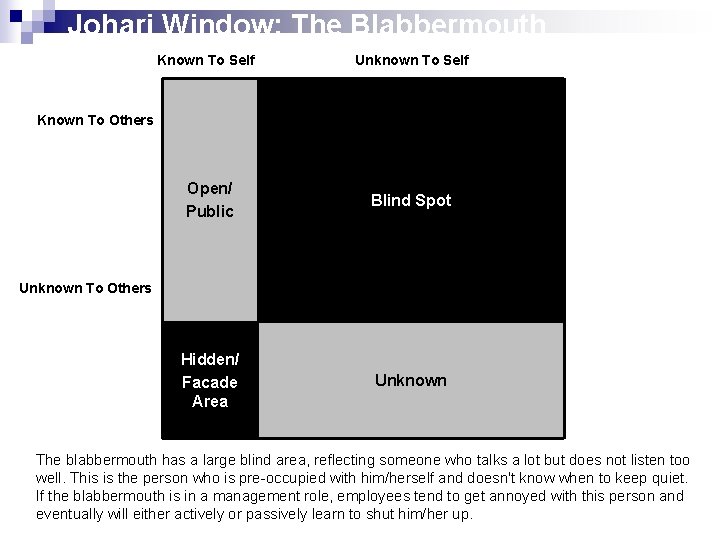 Johari Window: The Blabbermouth

Known To Self

Unknown To Self

Known To Others

Unknown To Others

Open/ Public

Blind Spot

Hidden/ Facade Area

Unknown

The blabbermouth has a large blind area, reflecting someone who talks a lot but does not listen too well. This is the person who is pre-occupied with him/herself and doesn't know when to keep quiet. If the blabbermouth is in a management role, employees tend to get annoyed with this person and eventually will either actively or passively learn to shut him/her up.